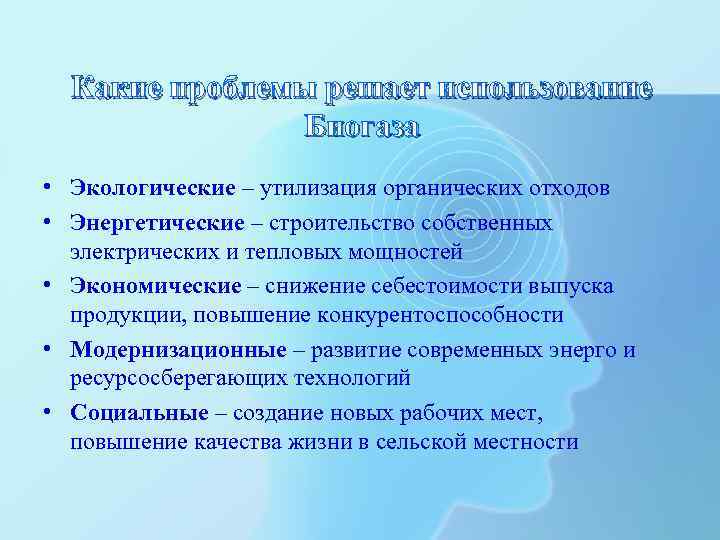 Какие проблемы решает использование Биогаза

• Экологические – утилизация органических отходов
• Энергетические – строительство собственных электрических и тепловых мощностей
• Экономические – снижение себестоимости выпуска продукции, повышение конкурентоспособности
• Модернизационные – развитие современных энерго и ресурсосберегающих технологий
• Социальные – создание новых рабочих мест, повышение качества жизни в сельской местности